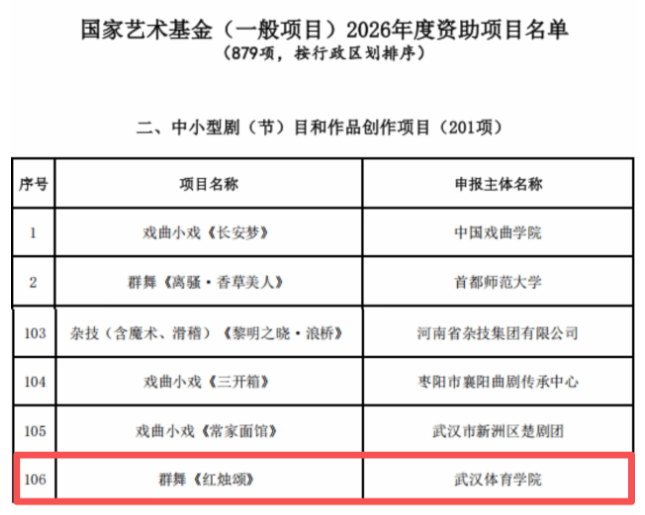 国家艺术基金（一般项目）2026年度资助项目名单
（879项，按行政区划排序）

二、中小型剧（节）目和作品创作项目（201项）

| 序号 | 项目名称 | 申报主体名称 |
|---|---|---|
| 1 | 戏曲小戏《长安梦》 | 中国戏曲学院 |
| 2 | 群舞《离骚·香草美人》 | 首都师范大学 |
| 103 | 杂技（含魔术、滑稽）《黎明之晓·浪桥》 | 河南省杂技集团有限公司 |
| 104 | 戏曲小戏《三开箱》 | 枣阳市襄阳曲剧传承中心 |
| 105 | 戏曲小戏《常家面馆》 | 武汉市新洲区楚剧团 |
| 106 | 群舞《红烛颂》 | 武汉体育学院 |